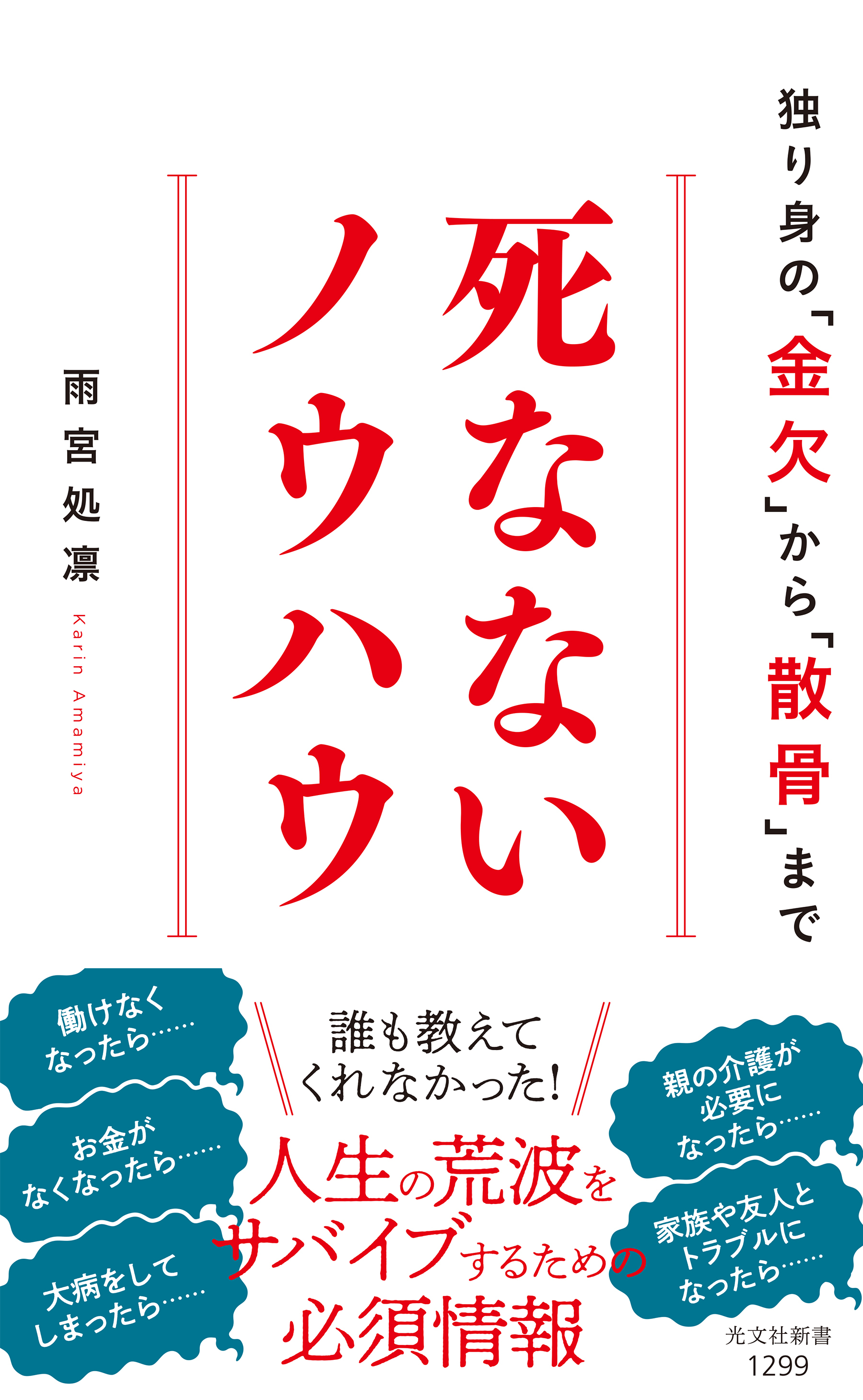 独り身の「金欠」から「散骨」まで

死なないノウハウ

雨宮処凛

Karin Amamiya

働けなくなったら……

お金がなくなったら……

大病をしてしまったら……

誰も教えてくれなかった!

人生の荒波をサバイブするための必須情報

親の介護が必要になったら……

家族や友人とトラブルになったら……

光文社新書
1299